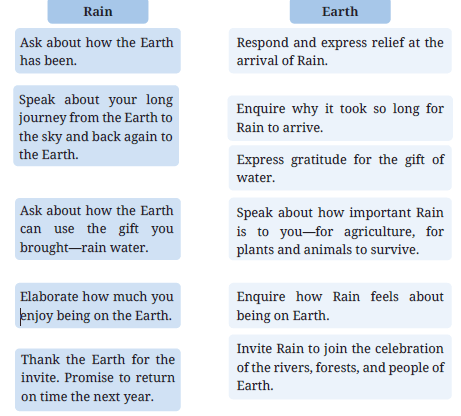 Rain

Ask about how the Earth has been.

Speak about your long journey from the Earth to the sky and back again to the Earth.

Ask about how the Earth can use the gift you brought—rain water.

Elaborate how much you enjoy being on the Earth.

Thank the Earth for the invite. Promise to return on time the next year.

Earth

Respond and express relief at the arrival of Rain.

Enquire why it took so long for Rain to arrive.

Express gratitude for the gift of water.

Speak about how important Rain is to you—for agriculture, for plants and animals to survive.

Enquire how Rain feels about being on Earth.

Invite Rain to join the celebration of the rivers, forests, and people of Earth.